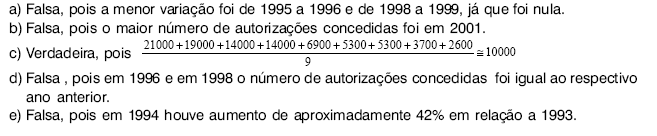 a) Falsa, pois a menor variação foi de 1995 a 1996 e de 1998 a 1999, já que foi nula.
b) Falsa, pois o maior número de autorizações concedidas foi em 2001.
c) Verdadeira, pois $\frac{21000+19000+14000+14000+6900+5300+5300+3700+2600}{9} \cong 10000$
d) Falsa , pois em 1996 e em 1998 o número de autorizações concedidas foi igual ao respectivo ano anterior.
e) Falsa, pois em 1994 houve aumento de aproximadamente 42% em relação a 1993.